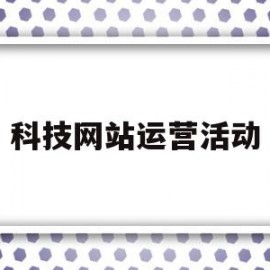 科技网站运营活动